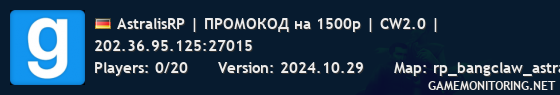 g

AstralisRP | ПРОМОКОД на 1500р | CW2.0 |
202.36.95.125:27015

Players: 0/20 Version: 2024.10.29 Map: rp_bangclaw_astra

GAMEMONITORING.NET